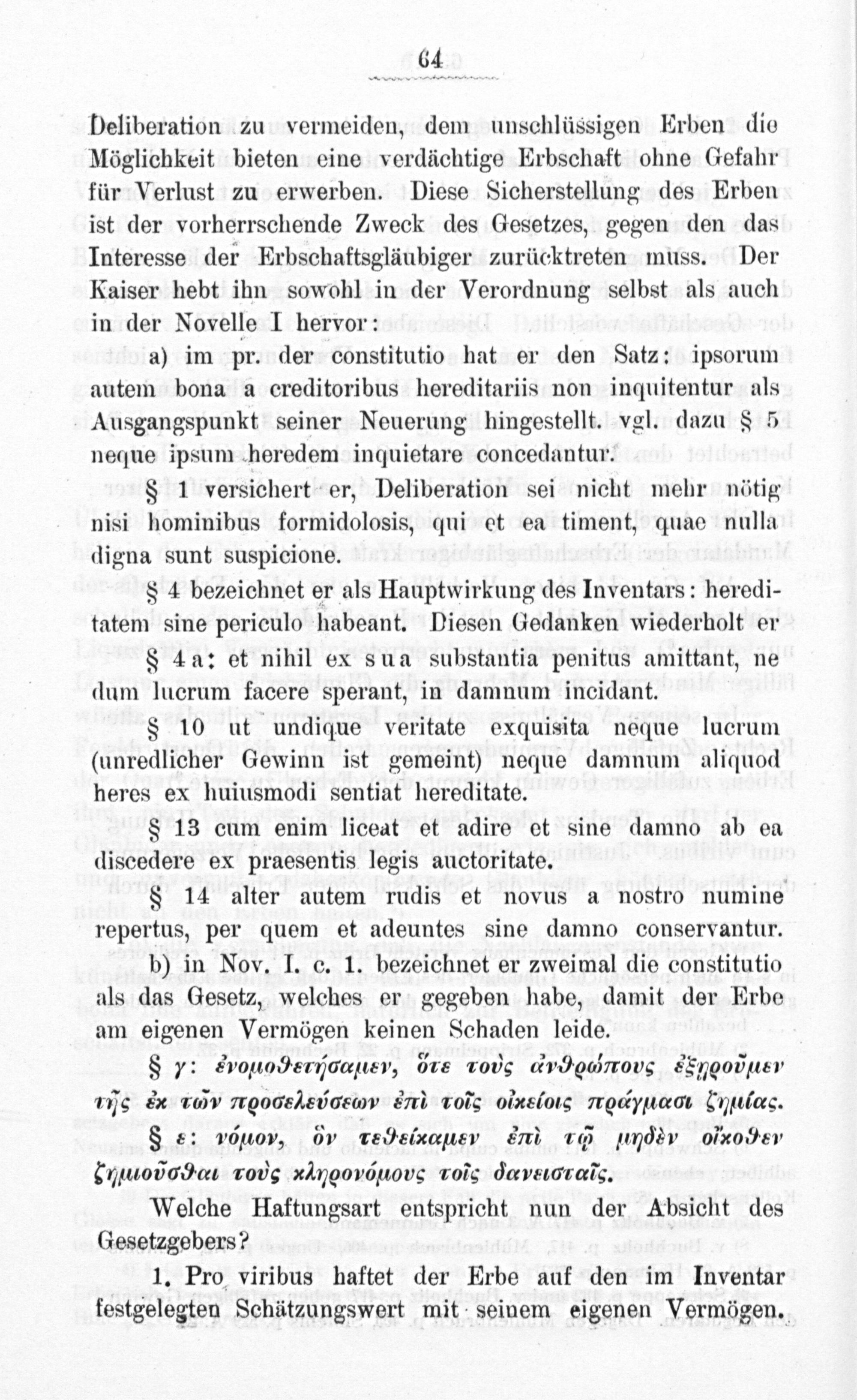 64

Deliberation zu vermeiden, dem unschlüssigen Erben die Möglichkeit bieten eine verdächtige Erbschaft ohne Gefahr für Verlust zu erwerben. Diese Sicherstellung des Erben ist der vorherrschende Zweck des Gesetzes, gegen den das Interesse der Erbschaftsgläubiger zurücktreten muss. Der Kaiser hebt ihn sowohl in der Verordnung selbst als auch in der Novelle I hervor:

a) im pr. der constitutio hat er den Satz: ipsorum autem bona a creditoribus hereditariis non inquitentur als Ausgangspunkt seiner Neuerung hingestellt. vgl. dazu § 5 neque ipsum heredem inquietare concedantur.

§ 1 versichert er, Deliberation sei nicht mehr nötig nisi hominibus formidolosis, qui et ea timent, quae nulla digna sunt suspicione.

§ 4 bezeichnet er als Hauptwirkung des Inventars: hereditatem sine periculo habeant. Diesen Gedanken wiederholt er

§ 4 a: et nihil ex sua substantia penitus amittant, ne dum lucrum facere sperant, in damnum incidant.

§ 10 ut undique veritate exquisita neque lucrum (unredlicher Gewinn ist gemeint) neque damnum aliquod heres ex huiusmodi sentiat hereditate.

§ 13 cum enim liceat et adire et sine damno ab ea discedere ex praesentis legis auctoritate.

§ 14 alter autem rudis et novus a nostro numine repertus, per quem et adeuntes sine damno conservantur.

b) in Nov. I. c. 1. bezeichnet er zweimal die constitutio als das Gesetz, welches er gegeben habe, damit der Erbe am eigenen Vermögen keinen Schaden leide.

§ γ: ἐνομοθετήσαμεν, ὅτε τοὺς ἀνθρώπους ἐξῃροῦμεν τῆς ἐκ τῶν προσελεύσεων ἐπὶ τοῖς οἰκείοις πράγμασι ζημίας.

§ ε: νόμον, ὃν τεθείκαμεν ἐπὶ τῷ μηδὲν οἴκοθεν ζημιοῦσθαι τοὺς κληρονόμους τοῖς δανεισταῖς.

Welche Haftungsart entspricht nun der Absicht des Gesetzgebers?

1. Pro viribus haftet der Erbe auf den im Inventar festgelegten Schätzungswert mit seinem eigenen Vermögen.